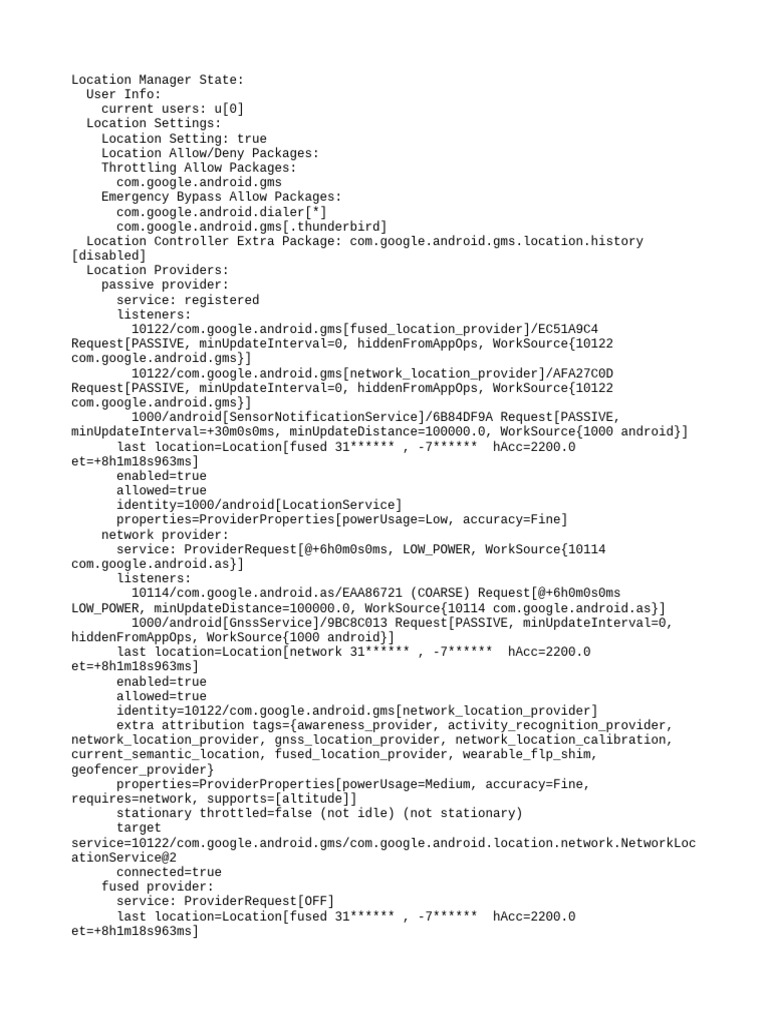 Location Manager State:
  User Info:
    current users: u[0]
  Location Settings:
    Location Setting: true
    Location Allow/Deny Packages:
    Throttling Allow Packages:
      com.google.android.gms
    Emergency Bypass Allow Packages:
      com.google.android.dialer[*]
      com.google.android.gms[.thunderbird]
  Location Controller Extra Package: com.google.android.gms.location.history [disabled]
  Location Providers:
    passive provider:
      service: registered
      listeners:
        10122/com.google.android.gms[fused_location_provider]/EC51A9C4 Request[PASSIVE, minUpdateInterval=0, hiddenFromAppOps, WorkSource{10122 com.google.android.gms}]
        10122/com.google.android.gms[network_location_provider]/AFA27C0D Request[PASSIVE, minUpdateInterval=0, hiddenFromAppOps, WorkSource{10122 com.google.android.gms}]
        1000/android[SensorNotificationService]/6B84DF9A Request[PASSIVE, minUpdateInterval=+30m0s0ms, minUpdateDistance=100000.0, WorkSource{1000 android}]
      last location=Location[fused 31****** , -7******  hAcc=2200.0 et=+8h1m18s963ms]
      enabled=true
      allowed=true
      identity=1000/android[LocationService]
      properties=ProviderProperties[powerUsage=Low, accuracy=Fine]
    network provider:
      service: ProviderRequest[@+6h0m0s0ms, LOW_POWER, WorkSource{10114 com.google.android.as}]
      listeners:
        10114/com.google.android.as/EAA86721 (COARSE) Request[@+6h0m0s0ms LOW_POWER, minUpdateDistance=100000.0, WorkSource{10114 com.google.android.as}]
        1000/android[GnssService]/9BC8C013 Request[PASSIVE, minUpdateInterval=0, hiddenFromAppOps, WorkSource{1000 android}]
      last location=Location[network 31****** , -7******  hAcc=2200.0 et=+8h1m18s963ms]
      enabled=true
      allowed=true
      identity=10122/com.google.android.gms[network_location_provider]
      extra attribution tags={awareness_provider, activity_recognition_provider, network_location_provider, gnss_location_provider, network_location_calibration, current_semantic_location, fused_location_provider, wearable_flp_shim, geofencer_provider}
      properties=ProviderProperties[powerUsage=Medium, accuracy=Fine, requires=network, supports=[altitude]]
      stationary throttled=false (not idle) (not stationary)
      target service=10122/com.google.android.gms/com.google.android.location.network.NetworkLocationService@2
      connected=true
    fused provider:
      service: ProviderRequest[OFF]
      last location=Location[fused 31****** , -7******  hAcc=2200.0 et=+8h1m18s963ms]